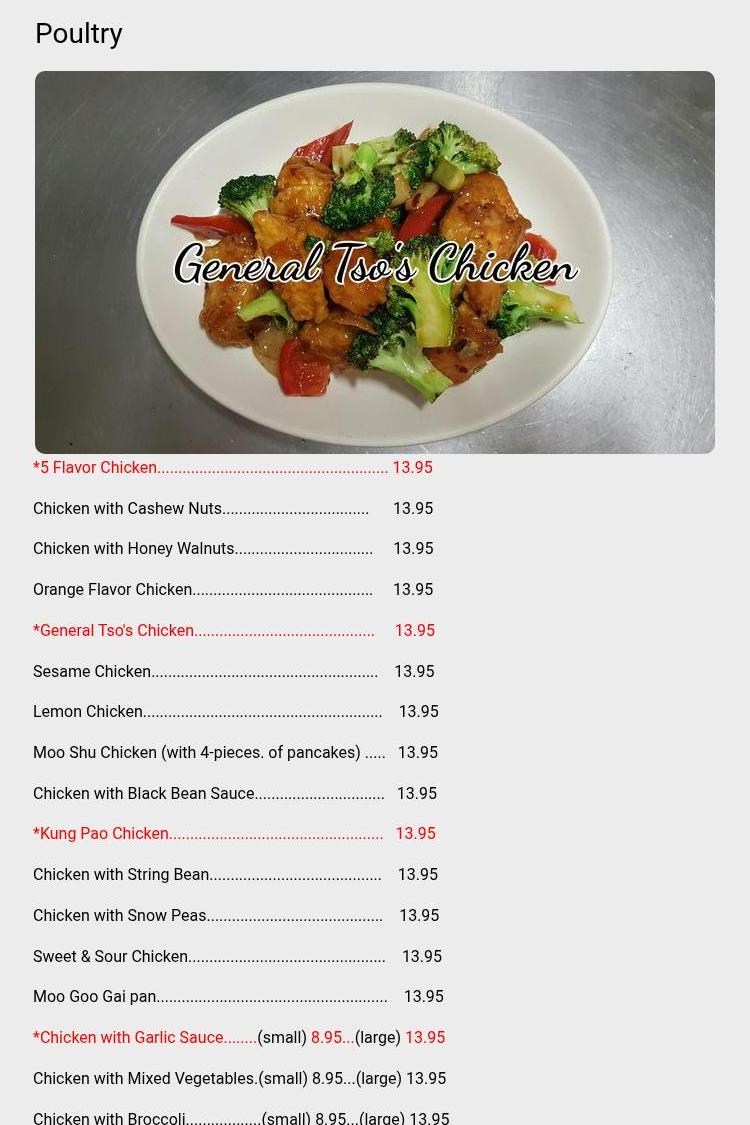 Poultry

General Tso's Chicken

*5 Flavor Chicken 13.95

Chicken with Cashew Nuts 13.95

Chicken with Honey Walnuts 13.95

Orange Flavor Chicken 13.95

*General Tso's Chicken 13.95

Sesame Chicken 13.95

Lemon Chicken 13.95

Moo Shu Chicken (with 4-pieces. of pancakes) 13.95

Chicken with Black Bean Sauce 13.95

*Kung Pao Chicken 13.95

Chicken with String Bean 13.95

Chicken with Snow Peas 13.95

Sweet & Sour Chicken 13.95

Moo Goo Gai pan 13.95

*Chicken with Garlic Sauce........(small) 8.95...(large) 13.95

Chicken with Mixed Vegetables.(small) 8.95...(large) 13.95

Chicken with Broccoli.................(small) 8.95...(large) 13.95